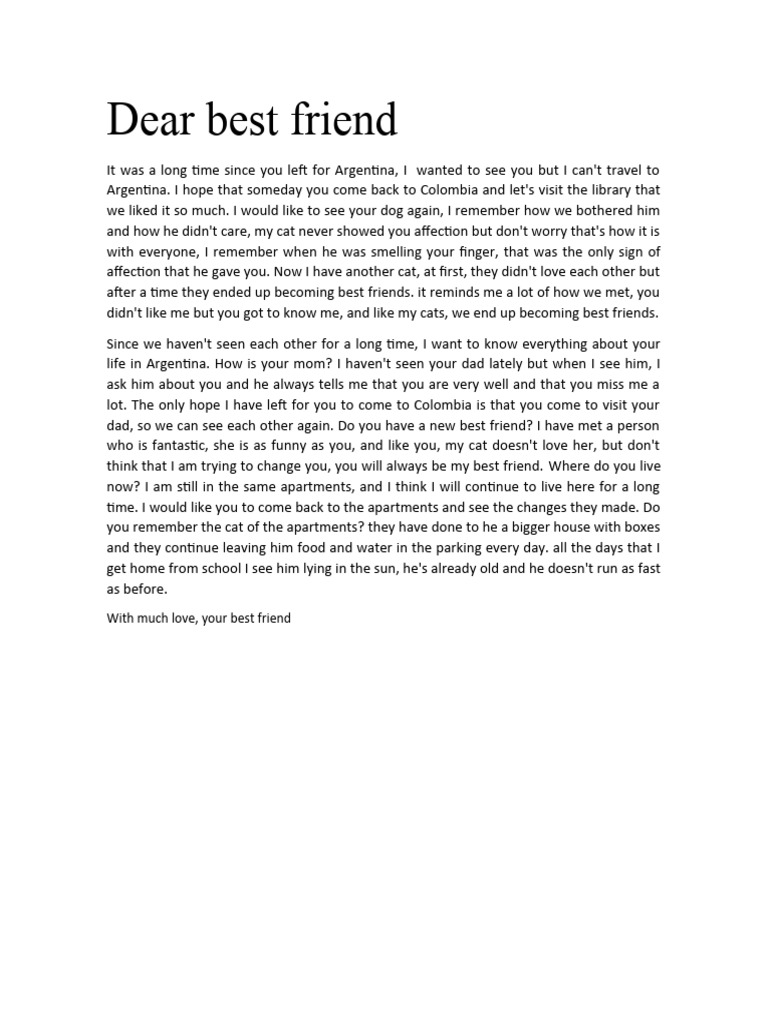 Dear best friend

It was a long time since you left for Argentina, I wanted to see you but I can't travel to Argentina. I hope that someday you come back to Colombia and let's visit the library that we liked it so much. I would like to see your dog again, I remember how we bothered him and how he didn't care, my cat never showed you affection but don't worry that's how it is with everyone, I remember when he was smelling your finger, that was the only sign of affection that he gave you. Now I have another cat, at first, they didn't love each other but after a time they ended up becoming best friends. it reminds me a lot of how we met, you didn't like me but you got to know me, and like my cats, we end up becoming best friends.

Since we haven't seen each other for a long time, I want to know everything about your life in Argentina. How is your mom? I haven't seen your dad lately but when I see him, I ask him about you and he always tells me that you are very well and that you miss me a lot. The only hope I have left for you to come to Colombia is that you come to visit your dad, so we can see each other again. Do you have a new best friend? I have met a person who is fantastic, she is as funny as you, and like you, my cat doesn't love her, but don't think that I am trying to change you, you will always be my best friend. Where do you live now? I am still in the same apartments, and I think I will continue to live here for a long time. I would like you to come back to the apartments and see the changes they made. Do you remember the cat of the apartments? they have done to he a bigger house with boxes and they continue leaving him food and water in the parking every day. all the days that I get home from school I see him lying in the sun, he's already old and he doesn't run as fast as before.

With much love, your best friend